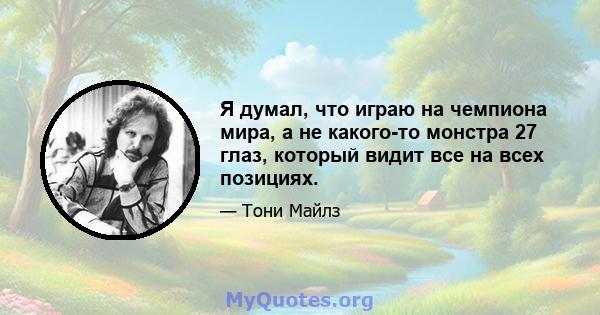 Я думал, что играю на чемпиона мира, а не какого-то монстра 27 глаз, который видит все на всех позициях.

— Тони Майлз

MyQuotes.org